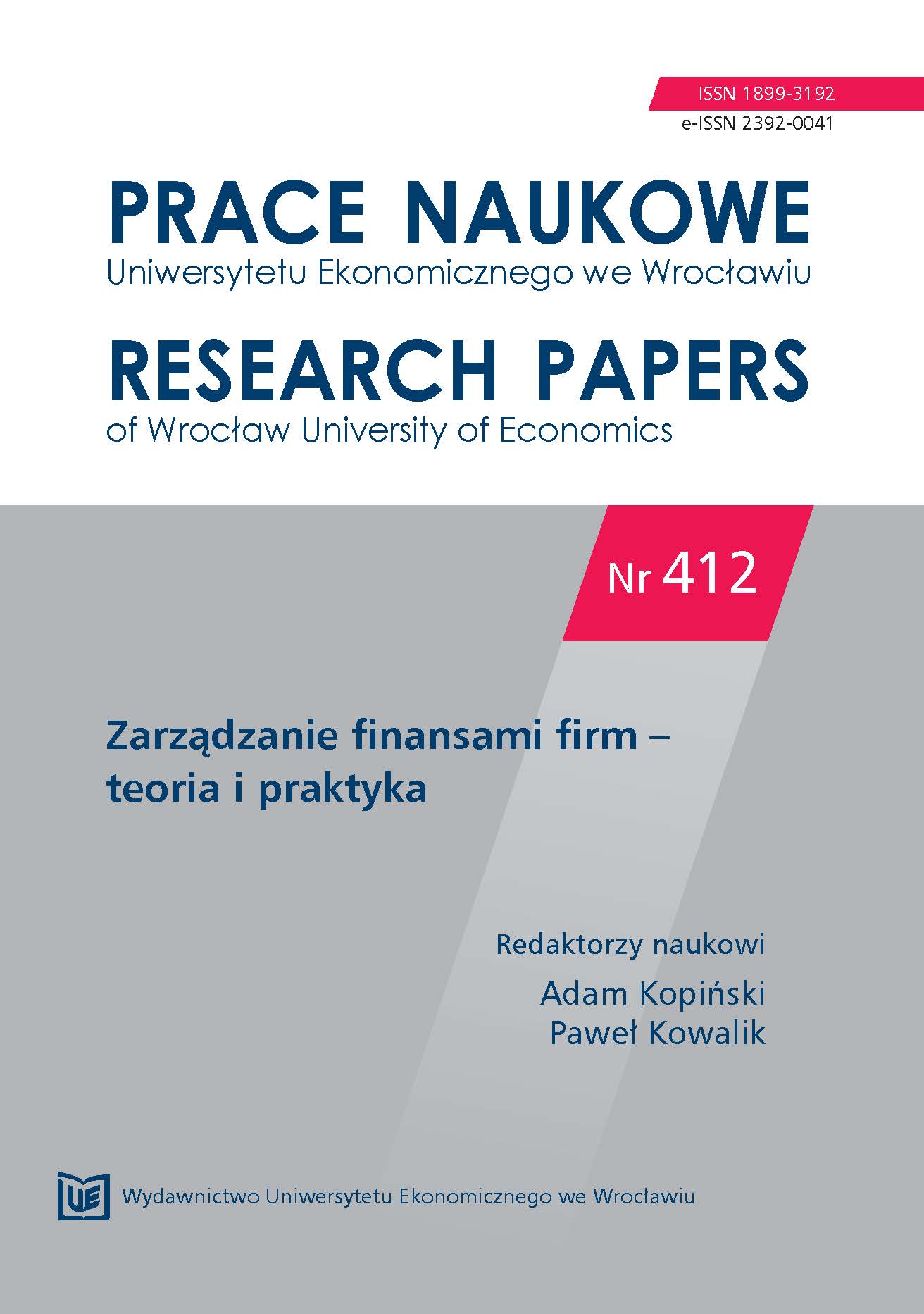 ISSN 1899-3192
e-ISSN 2392-0041

PRACE NAUKOWE
Uniwersytetu Ekonomicznego we Wrocławiu

RESEARCH PAPERS
of Wrocław University of Economics

Nr 412

Zarządzanie finansami firm – teoria i praktyka

Redaktorzy naukowi
Adam Kopiński
Paweł Kowalik

UE

Wydawnictwo Uniwersytetu Ekonomicznego we Wrocławiu